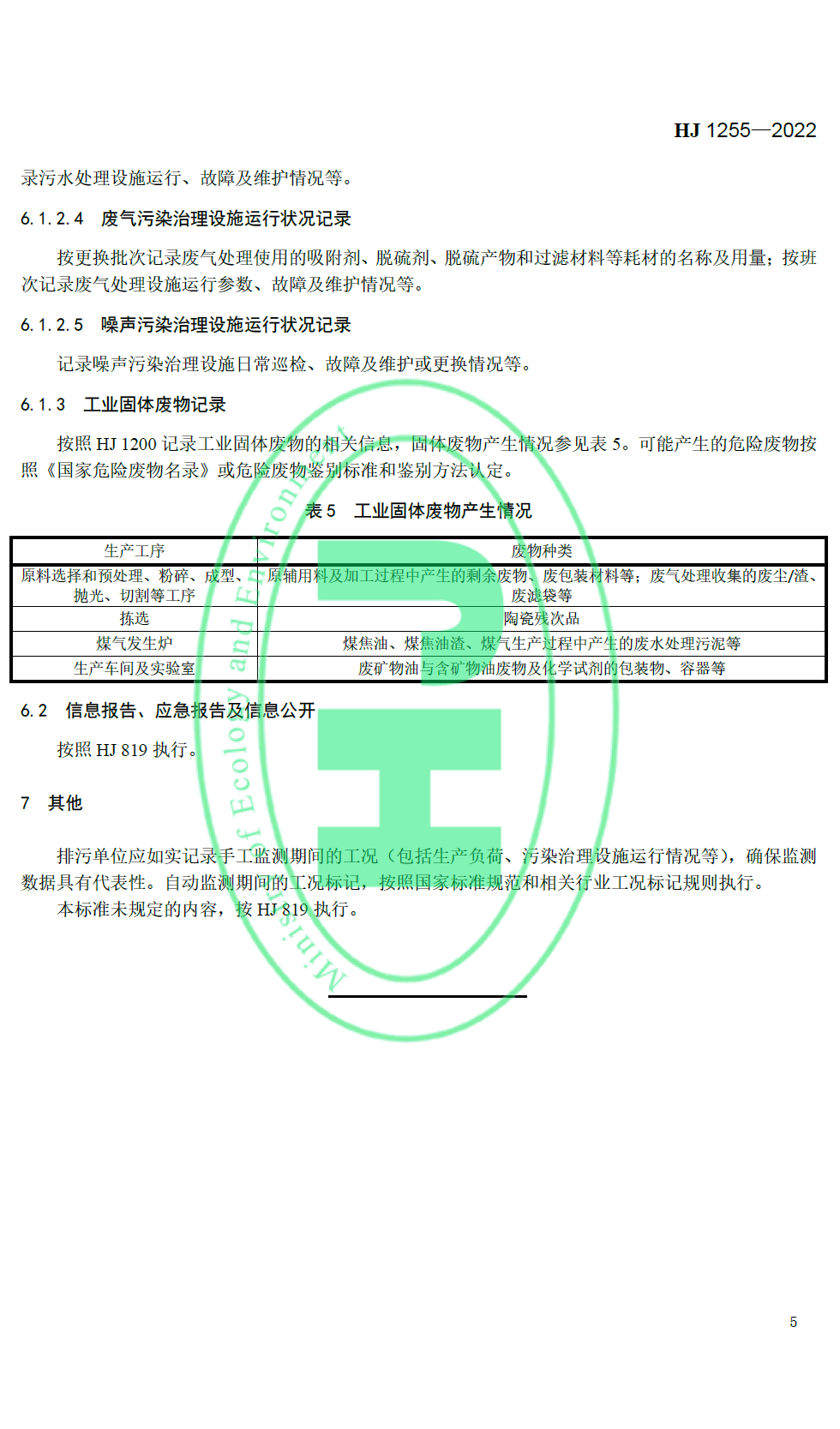 HJ 1255—2022

录污水处理设施运行、故障及维护情况等。

6.1.2.4 废气污染治理设施运行状况记录

按更换批次记录废气处理使用的吸附剂、脱硫剂、脱硫产物和过滤材料等耗材的名称及用量；按班次记录废气处理设施运行参数、故障及维护情况等。

6.1.2.5 噪声污染治理设施运行状况记录

记录噪声污染治理设施日常巡检、故障及维护或更换情况等。

6.1.3 工业固体废物记录

按照 HJ 1200 记录工业固体废物的相关信息，固体废物产生情况参见表 5。可能产生的危险废物按照《国家危险废物名录》或危险废物鉴别标准和鉴别方法认定。

表 5 工业固体废物产生情况

| 生产工序 | 废物种类 |
|---|---|
| 原料选择和预处理、粉碎、成型、抛光、切割等工序 | 原辅用料及加工过程中产生的剩余废物、废包装材料等；废气处理收集的废尘/渣、废滤袋等 |
| 拣选 | 陶瓷残次品 |
| 煤气发生炉 | 煤焦油、煤焦油渣、煤气生产过程中产生的废水处理污泥等 |
| 生产车间及实验室 | 废矿物油与含矿物油废物及化学试剂的包装物、容器等 |

6.2 信息报告、应急报告及信息公开

按照 HJ 819 执行。

7 其他

排污单位应如实记录手工监测期间的工况（包括生产负荷、污染治理设施运行情况等），确保监测数据具有代表性。自动监测期间的工况标记，按照国家标准规范和相关行业工况标记规则执行。

本标准未规定的内容，按 HJ 819 执行。

Ministry of Ecology and Environment

5